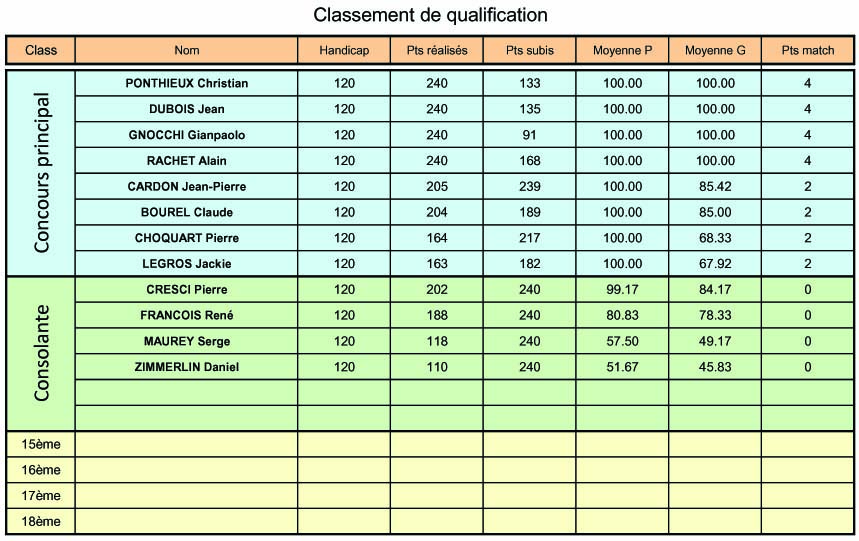 Classement de qualification

| Class | Nom | Handicap | Pts réalisés | Pts subis | Moyenne P | Moyenne G | Pts match |
|---|---|---|---|---|---|---|---|
| Concours principal | PONTHIEUX Christian | 120 | 240 | 133 | 100.00 | 100.00 | 4 |
| | DUBOIS Jean | 120 | 240 | 135 | 100.00 | 100.00 | 4 |
| | GNOCCHI Gianpaolo | 120 | 240 | 91 | 100.00 | 100.00 | 4 |
| | RACHET Alain | 120 | 240 | 168 | 100.00 | 100.00 | 4 |
| | CARDON Jean-Pierre | 120 | 205 | 239 | 100.00 | 85.42 | 2 |
| | BOUREL Claude | 120 | 204 | 189 | 100.00 | 85.00 | 2 |
| | CHOQUART Pierre | 120 | 164 | 217 | 100.00 | 68.33 | 2 |
| | LEGROS Jackie | 120 | 163 | 182 | 100.00 | 67.92 | 2 |
| Consolante | CRESCI Pierre | 120 | 202 | 240 | 99.17 | 84.17 | 0 |
| | FRANCOIS René | 120 | 188 | 240 | 80.83 | 78.33 | 0 |
| | MAUREY Serge | 120 | 118 | 240 | 57.50 | 49.17 | 0 |
| | ZIMMERLIN Daniel | 120 | 110 | 240 | 51.67 | 45.83 | 0 |
| | | | | | | | |
| | | | | | | | |
| 15ème | | | | | | | |
| 16ème | | | | | | | |
| 17ème | | | | | | | |
| 18ème | | | | | | | |